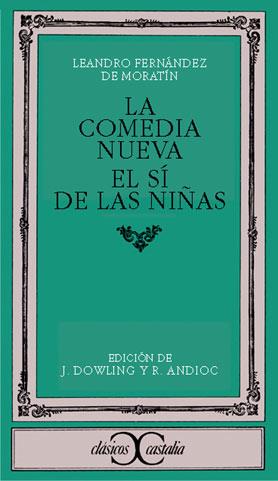 LEANDRO FERNÁNDEZ DE MORATÍN

LA COMEDIA NUEVA
EL SÍ DE LAS NIÑAS

EDICIÓN DE
J. DOWLING Y R. ANDIOC

clásicos castalia